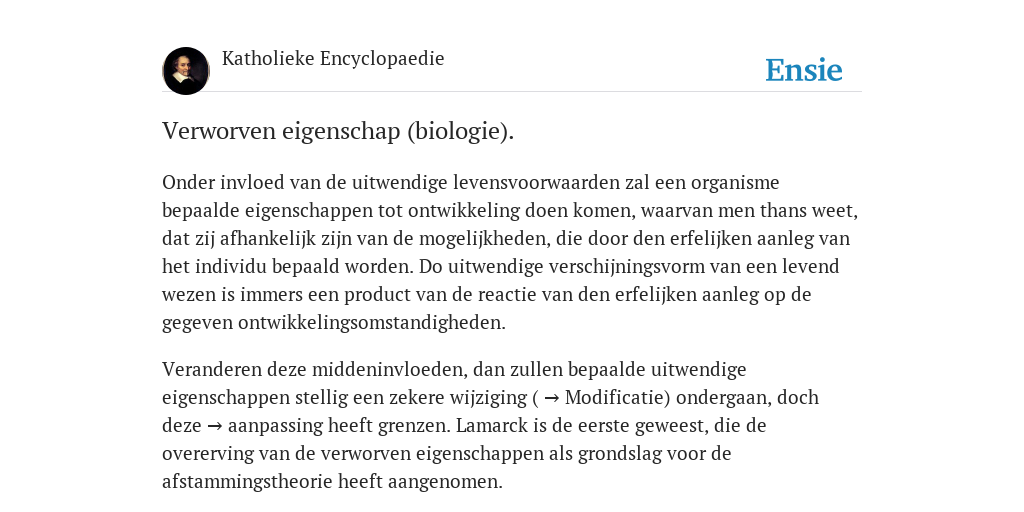 Katholieke Encyclopaedie

Ensie

Verworven eigenschap (biologie).

Onder invloed van de uitwendige levensvoorwaarden zal een organisme bepaalde eigenschappen tot ontwikkeling doen komen, waarvan men thans weet, dat zij afhankelijk zijn van de mogelijkheden, die door den erfelijken aanleg van het individu bepaald worden. Do uitwendige verschijningsvorm van een levend wezen is immers een product van de reactie van den erfelijken aanleg op de gegeven ontwikkelingsomstandigheden.

Veranderen deze middeninvloeden, dan zullen bepaalde uitwendige eigenschappen stellig een zekere wijziging ( → Modificatie) ondergaan, doch deze → aanpassing heeft grenzen. Lamarck is de eerste geweest, die de overerving van de verworven eigenschappen als grondslag voor de afstammingstheorie heeft aangenomen.